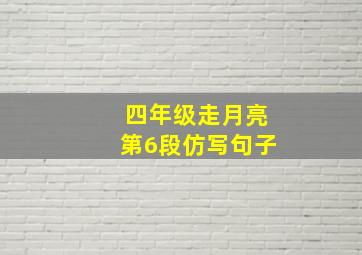 四年级走月亮
第6段仿写句子